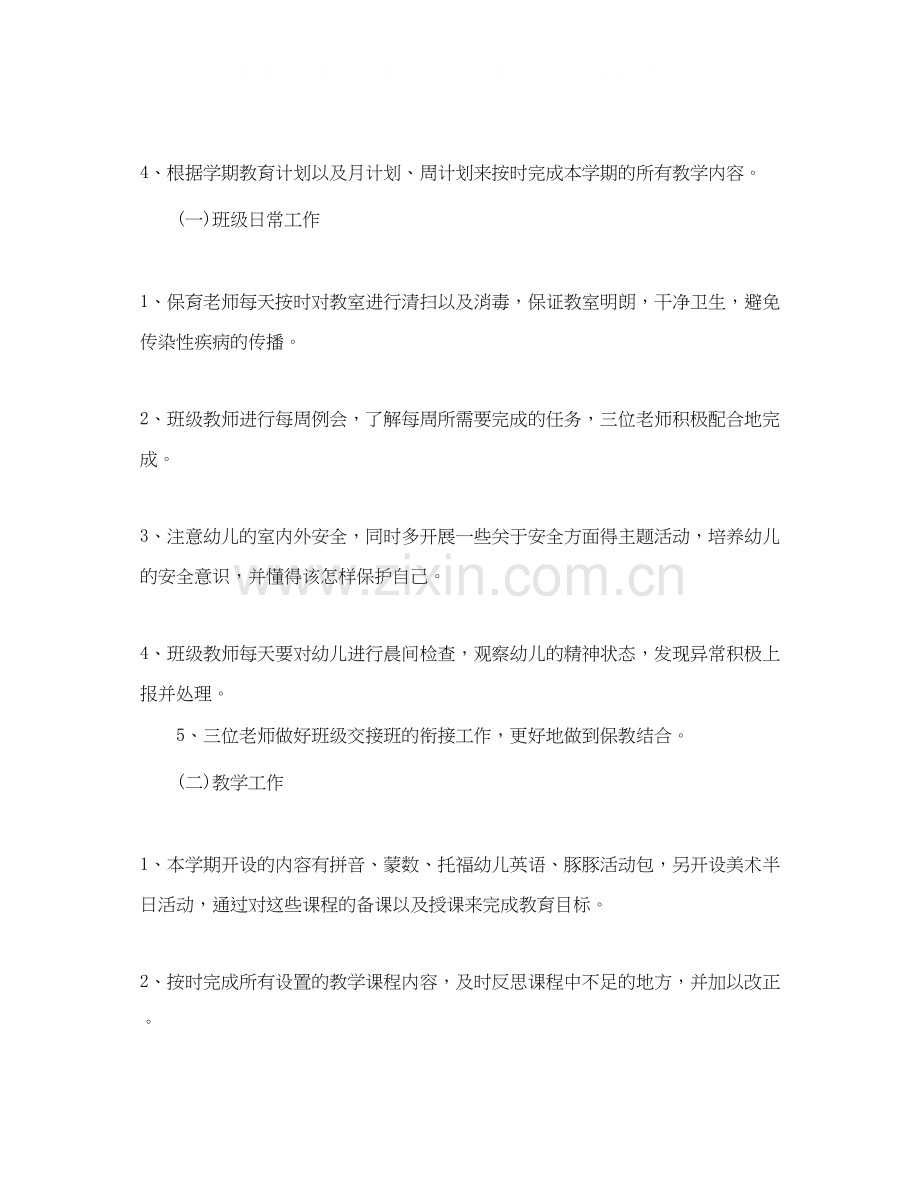 4、根据学期教育计划以及月计划、周计划来按时完成本学期的所有教学内容。

(一)班级日常工作

1、保育老师每天按时对教室进行清扫以及消毒，保证教室明朗，干净卫生，避免传染性疾病的传播。

2、班级教师进行每周例会，了解每周所需要完成的任务，三位老师积极配合地完成。

3、注意幼儿的室内外安全，同时多开展一些关于安全方面得主题活动，培养幼儿的安全意识，并懂得该怎样保护自己。

www.zixin.com.cn

4、班级教师每天要对幼儿进行晨间检查，观察幼儿的精神状态，发现异常积极上报并处理。

5、三位老师做好班级交接班的衔接工作，更好地做到保教结合。

(二)教学工作

1、本学期开设的内容有拼音、蒙数、托福幼儿英语、豚豚活动包，另开设美术半日活动，通过对这些课程的备课以及授课来完成教育目标。

2、按时完成所有设置的教学课程内容，及时反思课程中不足的地方，并加以改正。